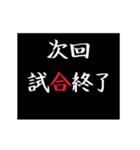 次回
試合終了